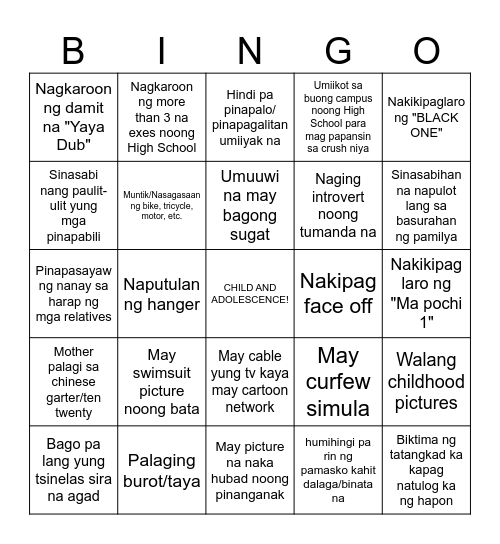 | B | I | N | G | O |
|---|---|---|---|---|
| Nagkaroon ng damit na "Yaya Dub" | Nagkaroon ng more than 3 na exes noong High School | Hindi pa pinapalo/ pinapagalitan umiiyak na | Umiikot sa buong campus noong High School para mag papansin sa crush niya | Nakikipaglaro ng "BLACK ONE" |
| Sinasabi nang paulit-ulit yung mga pinapabili | Muntik/Nasagasaan ng bike, tricycle, motor, etc. | Umuuwi na may bagong sugat | Naging introvert noong tumanda na | Sinasabihan na napulot lang sa basurahan ng pamilya |
| Pinapasayaw ng nanay sa harap ng mga relatives | Naputulan ng hanger | CHILD AND ADOLESCENCE! | Nakipag face off | Nakikipag laro ng "Ma pochi 1" |
| Mother palagi sa chinese garter/ten twenty | May swimsuit picture noong bata | May cable yung tv kaya may cartoon network | May curfew simula | Walang childhood pictures |
| Bago pa lang yung tsinelas sira na agad | Palaging burot/taya | May picture na naka hubad noong pinanganak | humihingi pa rin ng pamasko kahit dalaga/binata na | Biktima ng tatangkad ka kapag natulog ka ng hapon |